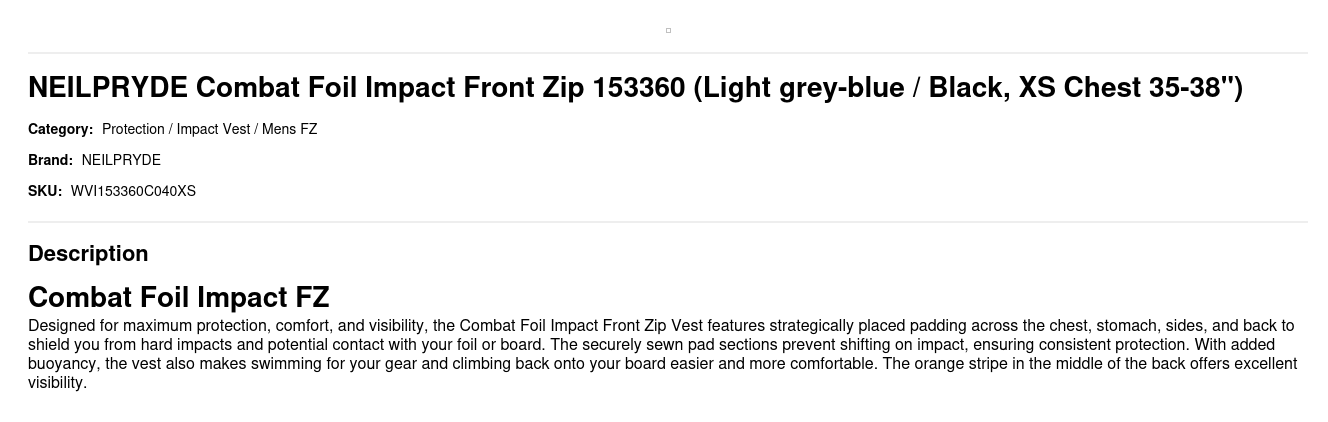 NEILPRYDE Combat Foil Impact Front Zip 153360 (Light grey-blue / Black, XS Chest 35-38")

Category: Protection / Impact Vest / Mens FZ

Brand: NEILPRYDE

SKU: WVI153360C040XS

Description

Combat Foil Impact FZ

Designed for maximum protection, comfort, and visibility, the Combat Foil Impact Front Zip Vest features strategically placed padding across the chest, stomach, sides, and back to shield you from hard impacts and potential contact with your foil or board. The securely sewn pad sections prevent shifting on impact, ensuring consistent protection. With added buoyancy, the vest also makes swimming for your gear and climbing back onto your board easier and more comfortable. The orange stripe in the middle of the back offers excellent visibility.